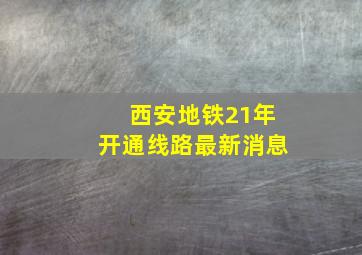 西安地铁21年
开通线路最新消息